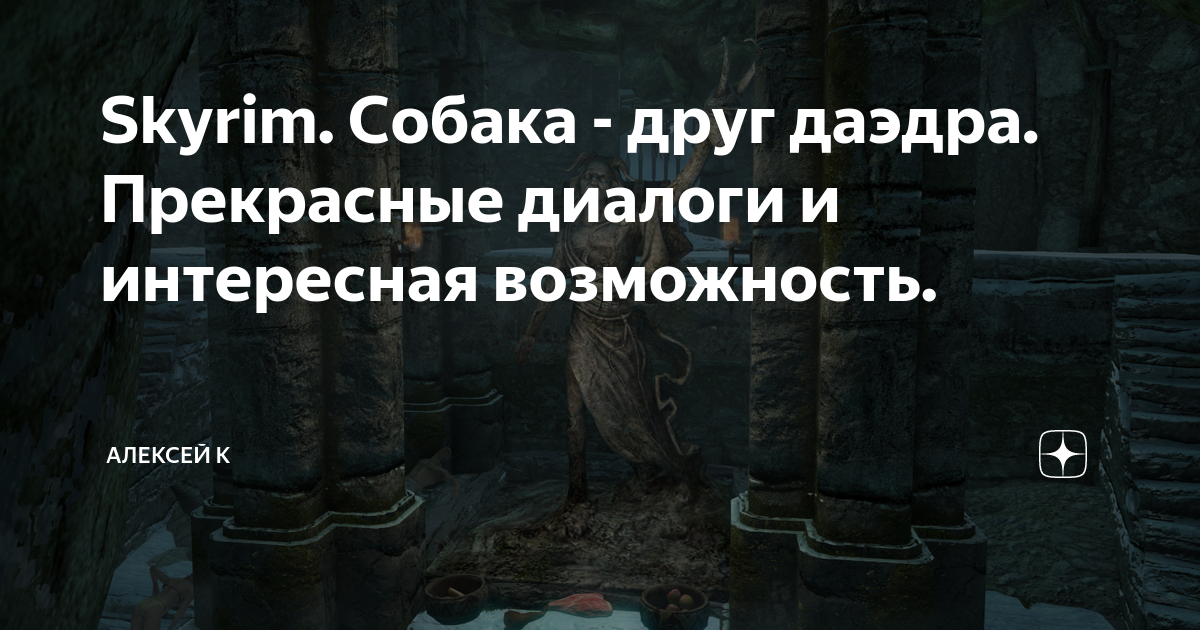 Skyrim. Собака - друг даэдра. Прекрасные диалоги и интересная возможность.

АЛЕКСЕЙ К